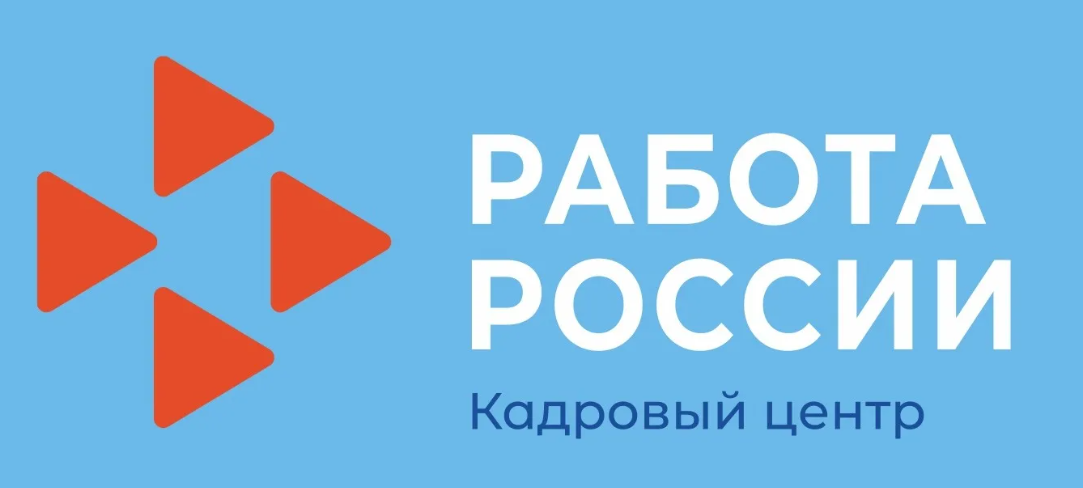 РАБОТА
РОССИИ
Кадровый центр